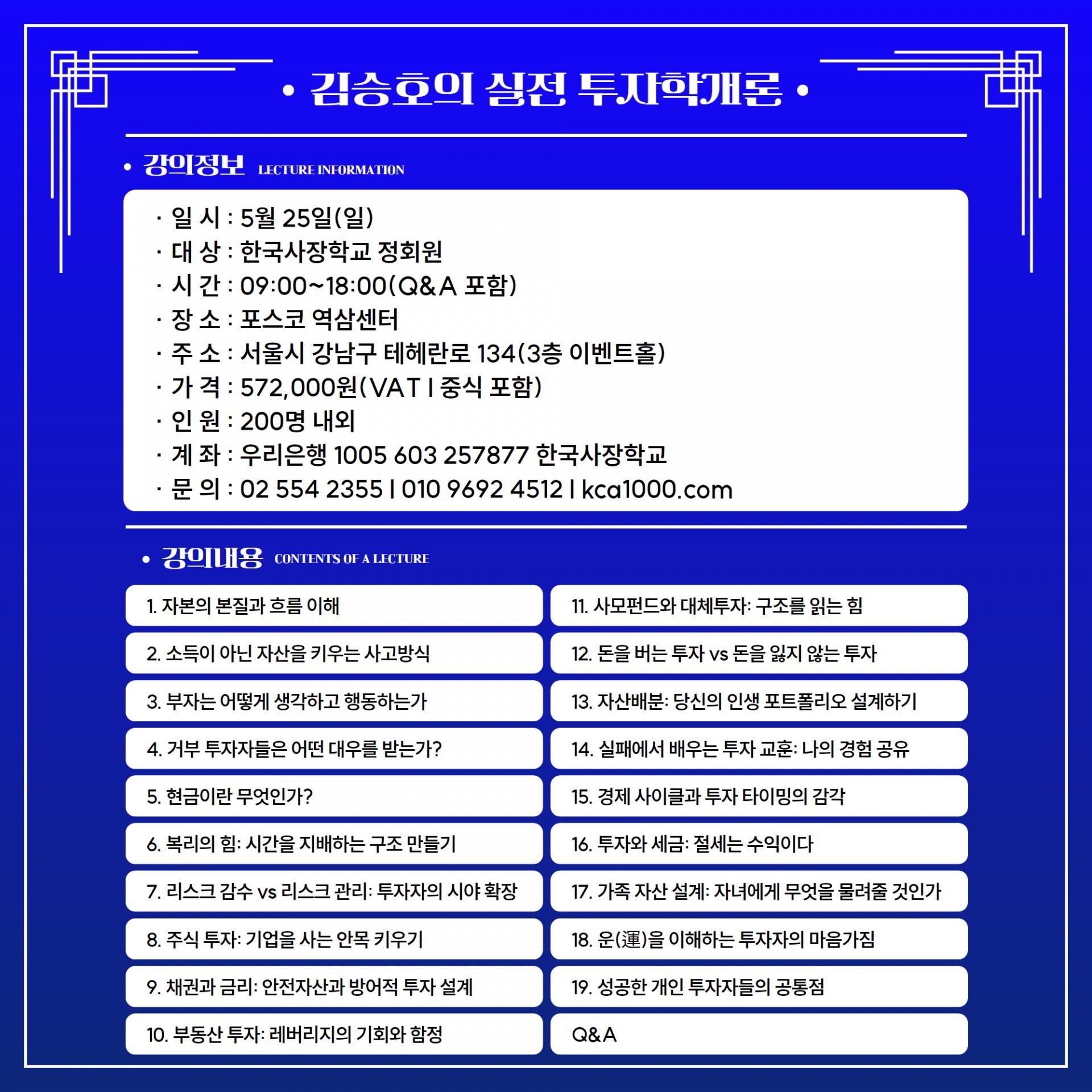 • 김승호의 실전 투자학개론 •

• 강의정보 LECTURE INFORMATION

· 일 시 : 5월 25일(일)
· 대 상 : 한국사장학교 정회원
· 시 간 : 09:00~18:00(Q&A 포함)
· 장 소 : 포스코 역삼센터
· 주 소 : 서울시 강남구 테헤란로 134(3층 이벤트홀)
· 가 격 : 572,000원(VAT | 중식 포함)
· 인 원 : 200명 내외
· 계 좌 : 우리은행 1005 603 257877 한국사장학교
· 문 의 : 02 554 2355 | 010 9692 4512 | kca1000.com

• 강의내용 CONTENTS OF A LECTURE

1. 자본의 본질과 흐름 이해
2. 소득이 아닌 자산을 키우는 사고방식
3. 부자는 어떻게 생각하고 행동하는가
4. 거부 투자자들은 어떤 대우를 받는가?
5. 현금이란 무엇인가?
6. 복리의 힘: 시간을 지배하는 구조 만들기
7. 리스크 감수 vs 리스크 관리: 투자자의 시야 확장
8. 주식 투자: 기업을 사는 안목 키우기
9. 채권과 금리: 안전자산과 방어적 투자 설계
10. 부동산 투자: 레버리지의 기회와 함정

11. 사모펀드와 대체투자: 구조를 읽는 힘
12. 돈을 버는 투자 vs 돈을 잃지 않는 투자
13. 자산배분: 당신의 인생 포트폴리오 설계하기
14. 실패에서 배우는 투자 교훈: 나의 경험 공유
15. 경제 사이클과 투자 타이밍의 감각
16. 투자와 세금: 절세는 수익이다
17. 가족 자산 설계: 자녀에게 무엇을 물려줄 것인가
18. 운(運)을 이해하는 투자자의 마음가짐
19. 성공한 개인 투자자들의 공통점
Q&A